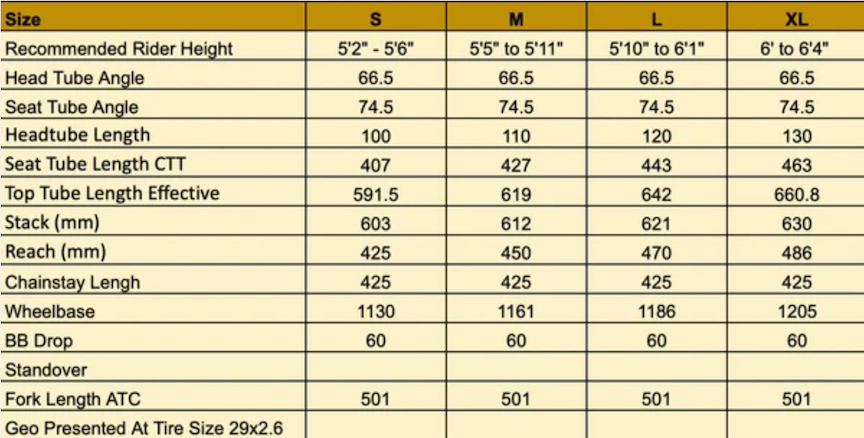 | Size | S | M | L | XL |
|---|---|---|---|---|
| Recommended Rider Height | 5'2" - 5'6" | 5'5" to 5'11" | 5'10" to 6'1" | 6' to 6'4" |
| Head Tube Angle | 66.5 | 66.5 | 66.5 | 66.5 |
| Seat Tube Angle | 74.5 | 74.5 | 74.5 | 74.5 |
| Headtube Length | 100 | 110 | 120 | 130 |
| Seat Tube Length CTT | 407 | 427 | 443 | 463 |
| Top Tube Length Effective | 591.5 | 619 | 642 | 660.8 |
| Stack (mm) | 603 | 612 | 621 | 630 |
| Reach (mm) | 425 | 450 | 470 | 486 |
| Chainstay Lengh | 425 | 425 | 425 | 425 |
| Wheelbase | 1130 | 1161 | 1186 | 1205 |
| BB Drop | 60 | 60 | 60 | 60 |
| Standover | | | | |
| Fork Length ATC | 501 | 501 | 501 | 501 |
| Geo Presented At Tire Size 29x2.6 | | | | |